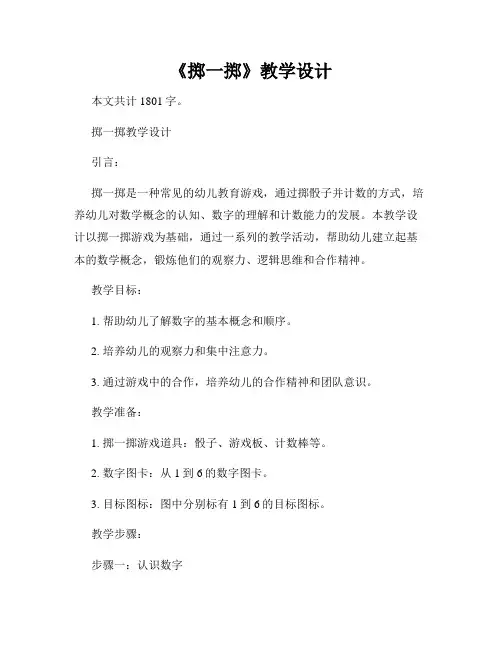 《掷一掷》教学设计

本文共计 1801 字。

掷一掷教学设计

引言：

掷一掷是一种常见的幼儿教育游戏，通过掷骰子并计数的方式，培养幼儿对数学概念的认知、数字的理解和计数能力的发展。本教学设计以掷一掷游戏为基础，通过一系列的教学活动，帮助幼儿建立起基本的数学概念，锻炼他们的观察力、逻辑思维和合作精神。

教学目标：

1. 帮助幼儿了解数字的基本概念和顺序。

2. 培养幼儿的观察力和集中注意力。

3. 通过游戏中的合作，培养幼儿的合作精神和团队意识。

教学准备：

1. 掷一掷游戏道具：骰子、游戏板、计数棒等。

2. 数字图卡：从 1 到 6 的数字图卡。

3. 目标图标：图中分别标有 1 到 6 的目标图标。

教学步骤：

步骤一：认识数字